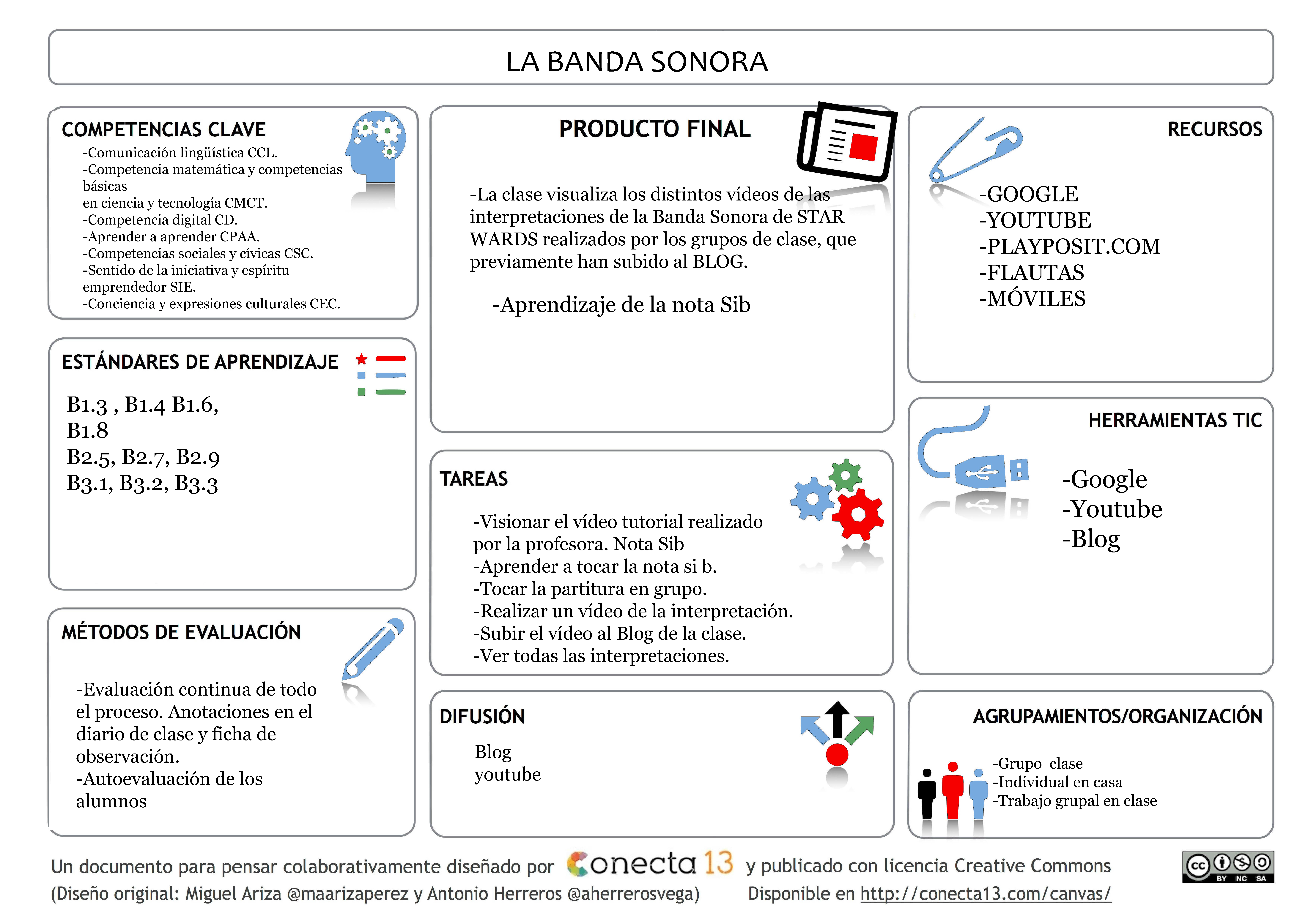 LA BANDA SONORA

COMPETENCIAS CLAVE

-Comunicación lingüística CCL.
-Competencia matemática y competencias básicas
en ciencia y tecnología CMCT.
-Competencia digital CD.
-Aprender a aprender CPAA.
-Competencias sociales y cívicas CSC.
-Sentido de la iniciativa y espíritu emprendedor SIE.
-Conciencia y expresiones culturales CEC.

ESTÁNDARES DE APRENDIZAJE

B1.3 , B1.4 B1.6,
B1.8
B2.5, B2.7, B2.9
B3.1, B3.2, B3.3

MÉTODOS DE EVALUACIÓN

-Evaluación continua de todo el proceso. Anotaciones en el diario de clase y ficha de observación.
-Autoevaluación de los alumnos

PRODUCTO FINAL

-La clase visualiza los distintos vídeos de las interpretaciones de la Banda Sonora de STAR WARDS realizados por los grupos de clase, que previamente han subido al BLOG.

-Aprendizaje de la nota Sib

TAREAS

-Visionar el vídeo tutorial realizado por la profesora. Nota Sib
-Aprender a tocar la nota si b.
-Tocar la partitura en grupo.
-Realizar un vídeo de la interpretación.
-Subir el vídeo al Blog de la clase.
-Ver todas las interpretaciones.

DIFUSIÓN

Blog
youtube

RECURSOS

-GOOGLE
-YOUTUBE
-PLAYPOSIT.COM
-FLAUTAS
-MÓVILES

HERRAMIENTAS TIC

-Google
-Youtube
-Blog

AGRUPAMIENTOS/ORGANIZACIÓN

-Grupo clase
-Individual en casa
-Trabajo grupal en clase

Un documento para pensar colaborativamente diseñado por conecta 13 y publicado con licencia Creative Commons
(Diseño original: Miguel Ariza @maarizaperez y Antonio Herreros @aherrerosvega) Disponible en http://conecta13.com/canvas/

cc BY NC SA